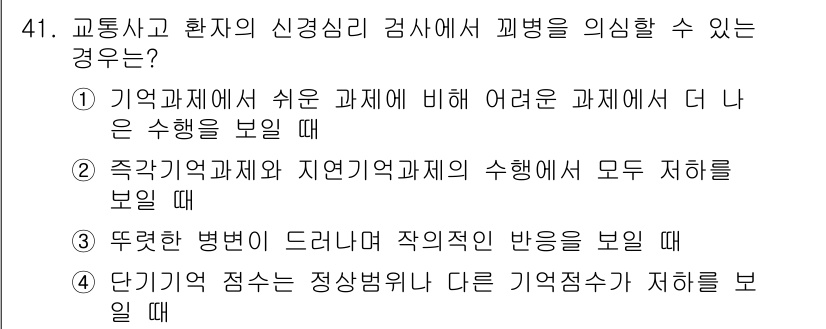 41. 교통사고 환자의 신경심리 검사에서 꾀병을 의심할 수 있는 경우는?

① 기억과제에서 쉬운 과제에 비해 어려운 과제에서 더 나은 수행을 보일 때

② 즉각기억과제와 지연기억과제의 수행에서 모두 저하를 보일 때

③ 뚜렷한 병변이 드러나며 작의적인 반응을 보일 때

④ 단기기억 점수는 정상범위나 다른 기억점수가 저하를 보일 때